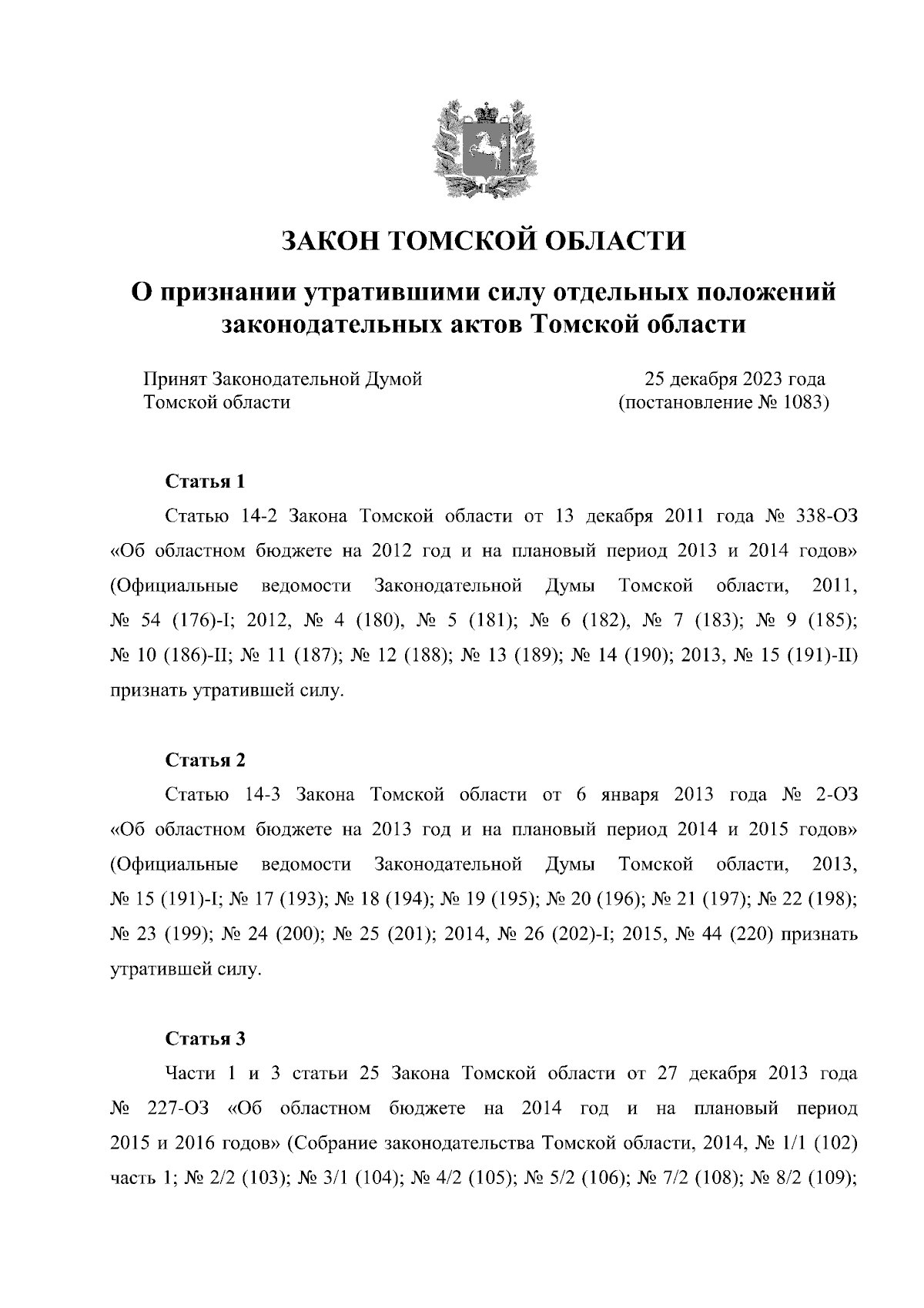 ЗАКОН ТОМСКОЙ ОБЛАСТИ

О признании утратившими силу отдельных положений законодательных актов Томской области

Принят Законодательной Думой Томской области

25 декабря 2023 года (постановление № 1083)

Статья 1

Статью 14-2 Закона Томской области от 13 декабря 2011 года № 338-ОЗ «Об областном бюджете на 2012 год и на плановый период 2013 и 2014 годов» (Официальные ведомости Законодательной Думы Томской области, 2011, № 54 (176)-I; 2012, № 4 (180), № 5 (181); № 6 (182), № 7 (183); № 9 (185); № 10 (186)-II; № 11 (187); № 12 (188); № 13 (189); № 14 (190); 2013, № 15 (191)-II) признать утратившей силу.

Статья 2

Статью 14-3 Закона Томской области от 6 января 2013 года № 2-ОЗ «Об областном бюджете на 2013 год и на плановый период 2014 и 2015 годов» (Официальные ведомости Законодательной Думы Томской области, 2013, № 15 (191)-I; № 17 (193); № 18 (194); № 19 (195); № 20 (196); № 21 (197); № 22 (198); № 23 (199); № 24 (200); № 25 (201); 2014, № 26 (202)-I; 2015, № 44 (220) признать утратившей силу.

Статья 3

Части 1 и 3 статьи 25 Закона Томской области от 27 декабря 2013 года № 227-ОЗ «Об областном бюджете на 2014 год и на плановый период 2015 и 2016 годов» (Собрание законодательства Томской области, 2014, № 1/1 (102) часть 1; № 2/2 (103); № 3/1 (104); № 4/2 (105); № 5/2 (106); № 7/2 (108); № 8/2 (109);